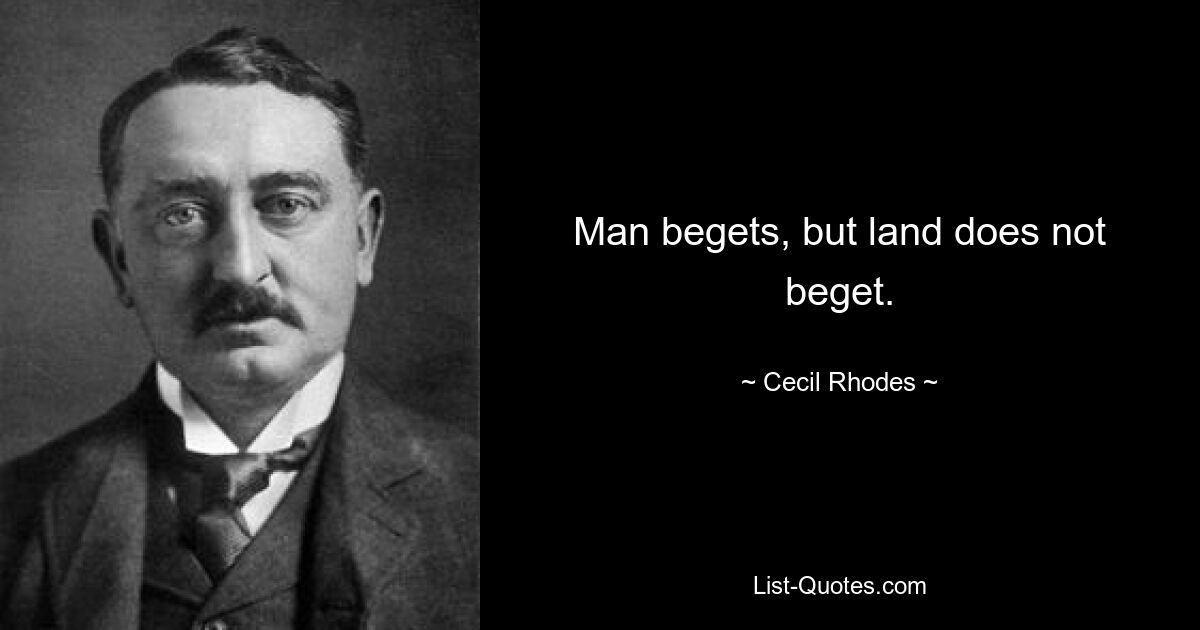 Man begets, but land does not beget.

~ Cecil Rhodes ~

List-Quotes.com